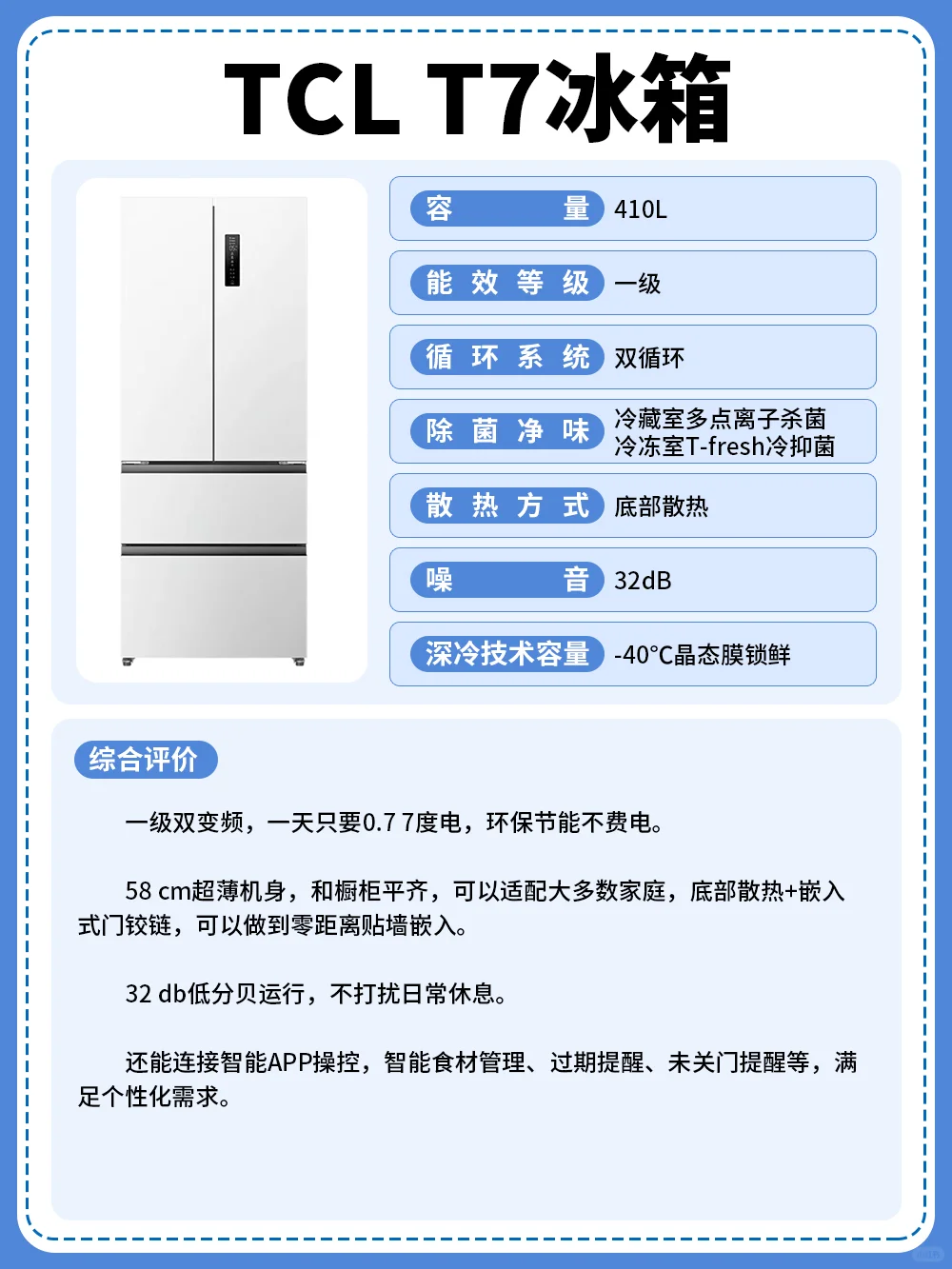 TCL T7冰箱

| 容量 | 410L |
|---|---|
| 能效等级 | 一级 |
| 循环系统 | 双循环 |
| 除菌净味 | 冷藏室多点离子杀菌 冷冻室T-fresh冷抑菌 |
| 散热方式 | 底部散热 |
| 噪音 | 32dB |
| 深冷技术容量 | -40°C晶态膜锁鲜 |

综合评价

一级双变频，一天只要0.7 7度电，环保节能不费电。

58 cm超薄机身，和橱柜平齐，可以适配大多数家庭，底部散热+嵌入式门铰链，可以做到零距离贴墙嵌入。

32 db低分贝运行，不打扰日常休息。

还能连接智能APP操控，智能食材管理、过期提醒、未关门提醒等，满足个性化需求。